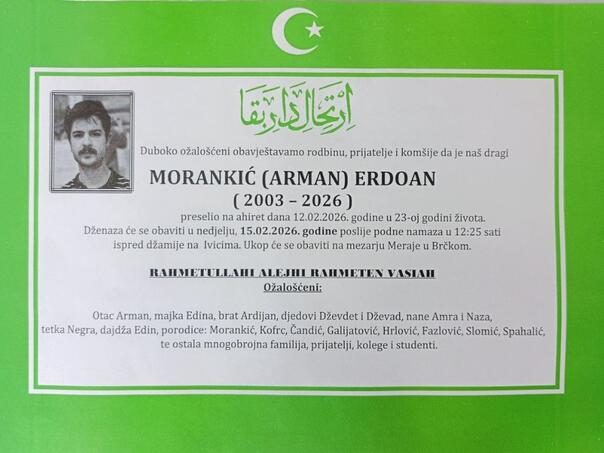 ارتحال دار بقا

Duboko ožalošćeni obavještavamo rodbinu, prijatelje i komšije da je naš dragi

MORANKIĆ (ARMAN) ERDOAN

( 2003 – 2026 )

preselio na ahiret dana 12.02.2026. godine u 23-oj godini života. Dženaza će se obaviti u nedjelju, 15.02.2026. godine poslije podne namaza u 12:25 sati ispred džamije na Ivicima. Ukop će se obaviti na mezarju Meraje u Brčkom.

RAHMETULLAHI ALEJHI RAHMETEN VASIAH

Ožalošćeni:

Otac Arman, majka Edina, brat Ardijan, djedovi Dževdet i Dževad, nane Amra i Naza, tetka Negra, dajdža Edin, porodice: Morankić, Kofrc, Čandić, Galijatović, Hrlović, Fazlović, Slomić, Spahalić, te ostala mnogobrojna familija, prijatelji, kolege i studenti.